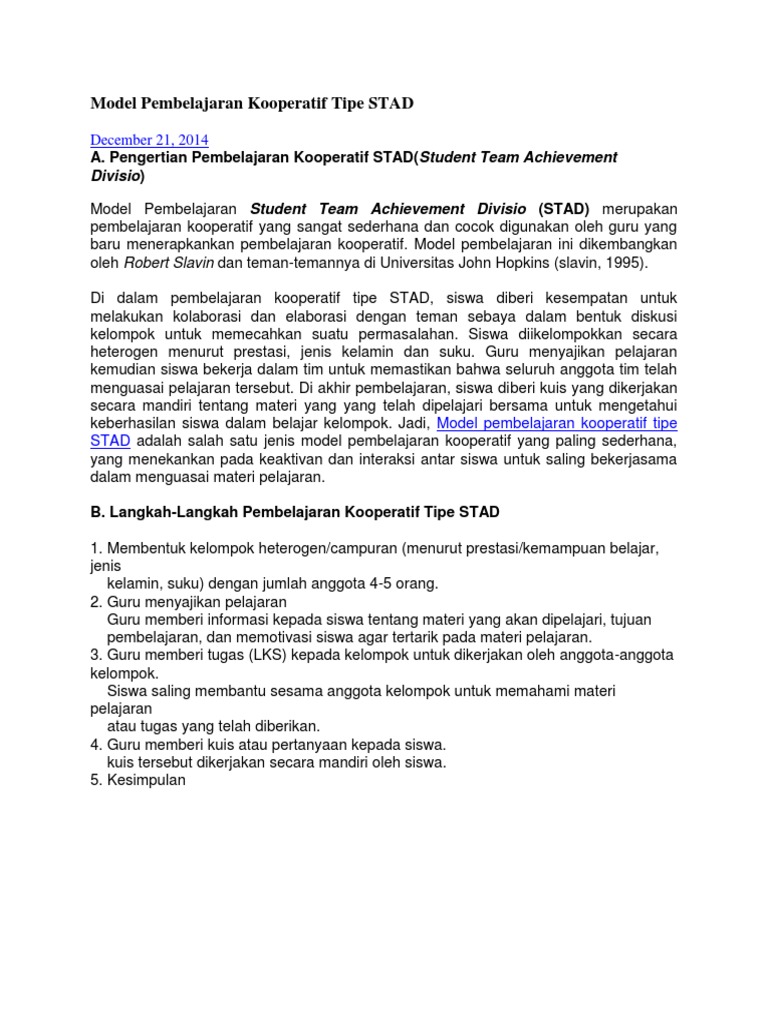 Model Pembelajaran Kooperatif Tipe STAD

December 21, 2014
A. Pengertian Pembelajaran Kooperatif STAD(Student Team Achievement Divisio)

Model Pembelajaran Student Team Achievement Divisio (STAD) merupakan pembelajaran kooperatif yang sangat sederhana dan cocok digunakan oleh guru yang baru menerapkankan pembelajaran kooperatif. Model pembelajaran ini dikembangkan oleh Robert Slavin dan teman-temannya di Universitas John Hopkins (slavin, 1995).

Di dalam pembelajaran kooperatif tipe STAD, siswa diberi kesempatan untuk melakukan kolaborasi dan elaborasi dengan teman sebaya dalam bentuk diskusi kelompok untuk memecahkan suatu permasalahan. Siswa diikelompokkan secara heterogen menurut prestasi, jenis kelamin dan suku. Guru menyajikan pelajaran kemudian siswa bekerja dalam tim untuk memastikan bahwa seluruh anggota tim telah menguasai pelajaran tersebut. Di akhir pembelajaran, siswa diberi kuis yang dikerjakan secara mandiri tentang materi yang yang telah dipelajari bersama untuk mengetahui keberhasilan siswa dalam belajar kelompok. Jadi, Model pembelajaran kooperatif tipe STAD adalah salah satu jenis model pembelajaran kooperatif yang paling sederhana, yang menekankan pada keaktivan dan interaksi antar siswa untuk saling bekerjasama dalam menguasai materi pelajaran.

B. Langkah-Langkah Pembelajaran Kooperatif Tipe STAD

1. Membentuk kelompok heterogen/campuran (menurut prestasi/kemampuan belajar, jenis
kelamin, suku) dengan jumlah anggota 4-5 orang.
2. Guru menyajikan pelajaran
Guru memberi informasi kepada siswa tentang materi yang akan dipelajari, tujuan pembelajaran, dan memotivasi siswa agar tertarik pada materi pelajaran.
3. Guru memberi tugas (LKS) kepada kelompok untuk dikerjakan oleh anggota-anggota kelompok.
Siswa saling membantu sesama anggota kelompok untuk memahami materi pelajaran
atau tugas yang telah diberikan.
4. Guru memberi kuis atau pertanyaan kepada siswa.
kuis tersebut dikerjakan secara mandiri oleh siswa.
5. Kesimpulan